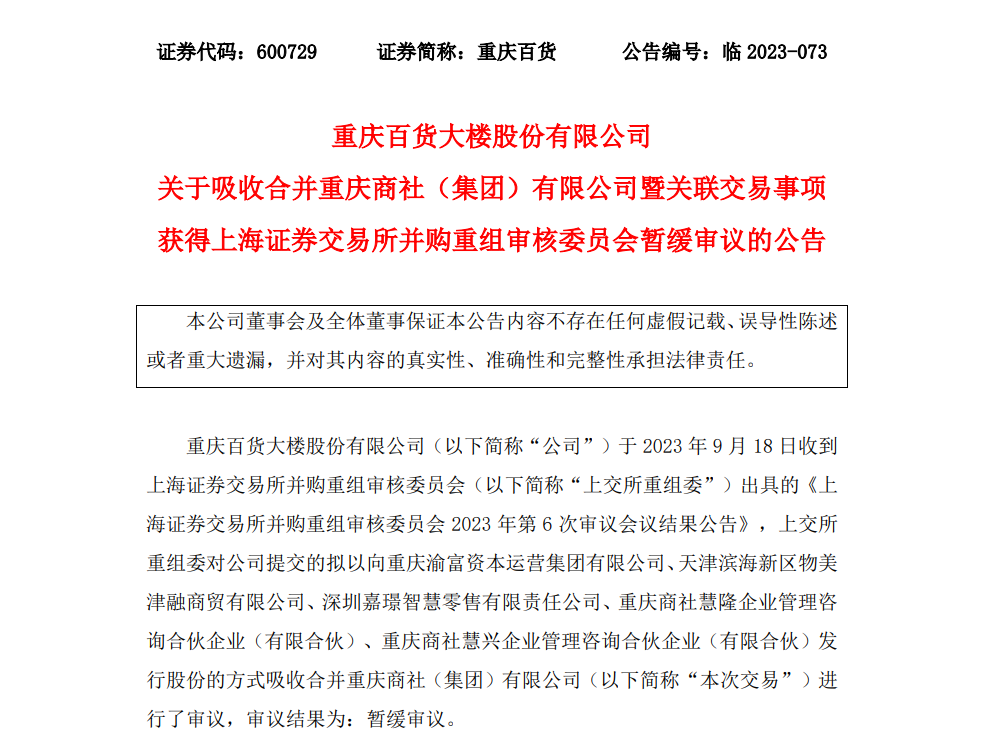 证券代码：600729　　证券简称：重庆百货　　公告编号：临 2023-073

重庆百货大楼股份有限公司
关于吸收合并重庆商社（集团）有限公司暨关联交易事项
获得上海证券交易所并购重组审核委员会暂缓审议的公告

本公司董事会及全体董事保证本公告内容不存在任何虚假记载、误导性陈述或者重大遗漏，并对其内容的真实性、准确性和完整性承担法律责任。

重庆百货大楼股份有限公司（以下简称“公司”）于 2023 年 9 月 18 日收到上海证券交易所并购重组审核委员会（以下简称“上交所重组委”）出具的《上海证券交易所并购重组审核委员会 2023 年第 6 次审议会议结果公告》，上交所重组委对公司提交的拟以向重庆渝富资本运营集团有限公司、天津滨海新区物美津融商贸有限公司、深圳嘉璟智慧零售有限责任公司、重庆商社慧隆企业管理咨询合伙企业（有限合伙）、重庆商社慧兴企业管理咨询合伙企业（有限合伙）发行股份的方式吸收合并重庆商社（集团）有限公司（以下简称“本次交易”）进行了审议，审议结果为：暂缓审议。